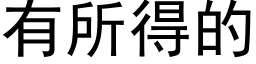 有所得的